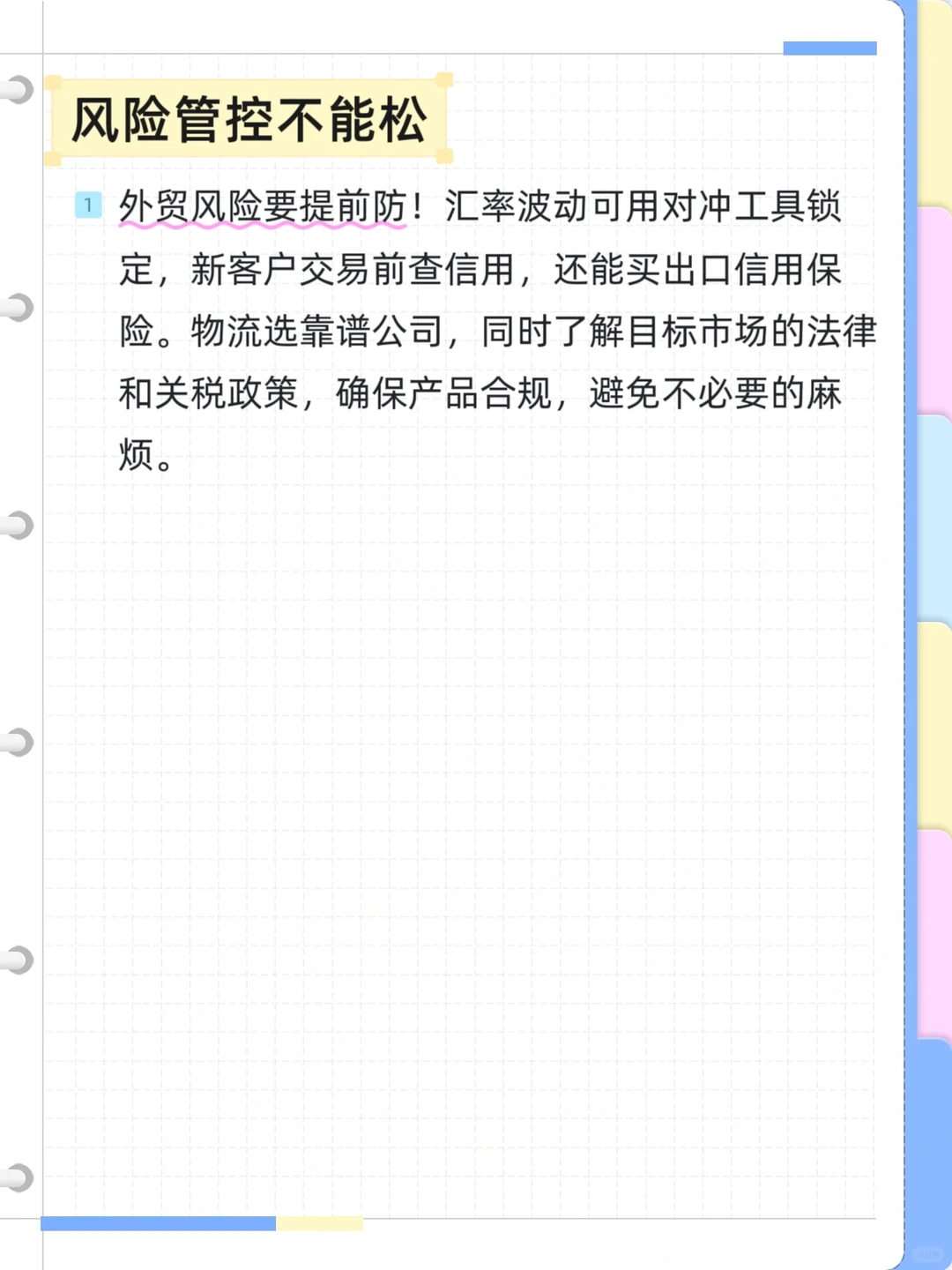 风险管控不能松

1 外贸风险要提前防！汇率波动可用对冲工具锁定，新客户交易前查信用，还能买出口信用保险。物流选靠谱公司，同时了解目标市场的法律和关税政策，确保产品合规，避免不必要的麻烦。